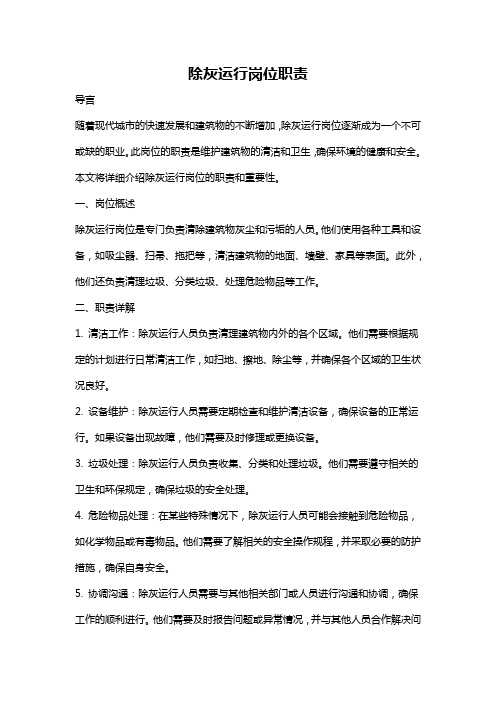 除灰运行岗位职责

导言

随着现代城市的快速发展和建筑物的不断增加，除灰运行岗位逐渐成为一个不可或缺的职业。此岗位的职责是维护建筑物的清洁和卫生，确保环境的健康和安全。本文将详细介绍除灰运行岗位的职责和重要性。

一、岗位概述

除灰运行岗位是专门负责清除建筑物灰尘和污垢的人员。他们使用各种工具和设备，如吸尘器、扫帚、拖把等，清洁建筑物的地面、墙壁、家具等表面。此外，他们还负责清理垃圾、分类垃圾、处理危险物品等工作。

二、职责详解

1. 清洁工作：除灰运行人员负责清理建筑物内外的各个区域。他们需要根据规定的计划进行日常清洁工作，如扫地、擦地、除尘等，并确保各个区域的卫生状况良好。

2. 设备维护：除灰运行人员需要定期检查和维护清洁设备，确保设备的正常运行。如果设备出现故障，他们需要及时修理或更换设备。

3. 垃圾处理：除灰运行人员负责收集、分类和处理垃圾。他们需要遵守相关的卫生和环保规定，确保垃圾的安全处理。

4. 危险物品处理：在某些特殊情况下，除灰运行人员可能会接触到危险物品，如化学物品或有毒物品。他们需要了解相关的安全操作规程，并采取必要的防护措施，确保自身安全。

5. 协调沟通：除灰运行人员需要与其他相关部门或人员进行沟通和协调，确保工作的顺利进行。他们需要及时报告问题或异常情况，并与其他人员合作解决问